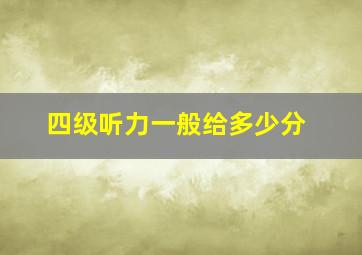 四级听力一般给多少分